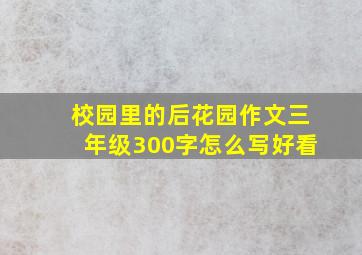 校园里的后花园作文三年级300字怎么写好看